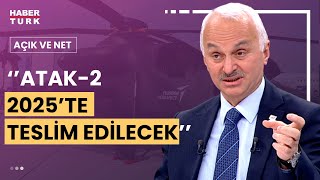 HABER TURK

AÇIK VE NET

"ATAK-2 2025'TE TESLİM EDİLECEK"